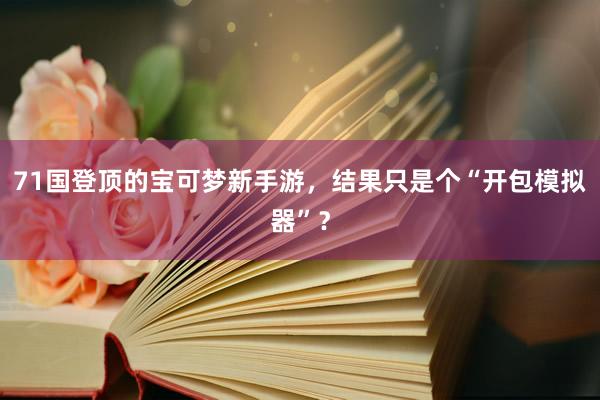 71国登顶的宝可梦新手游，结果只是个“开包模拟器”？